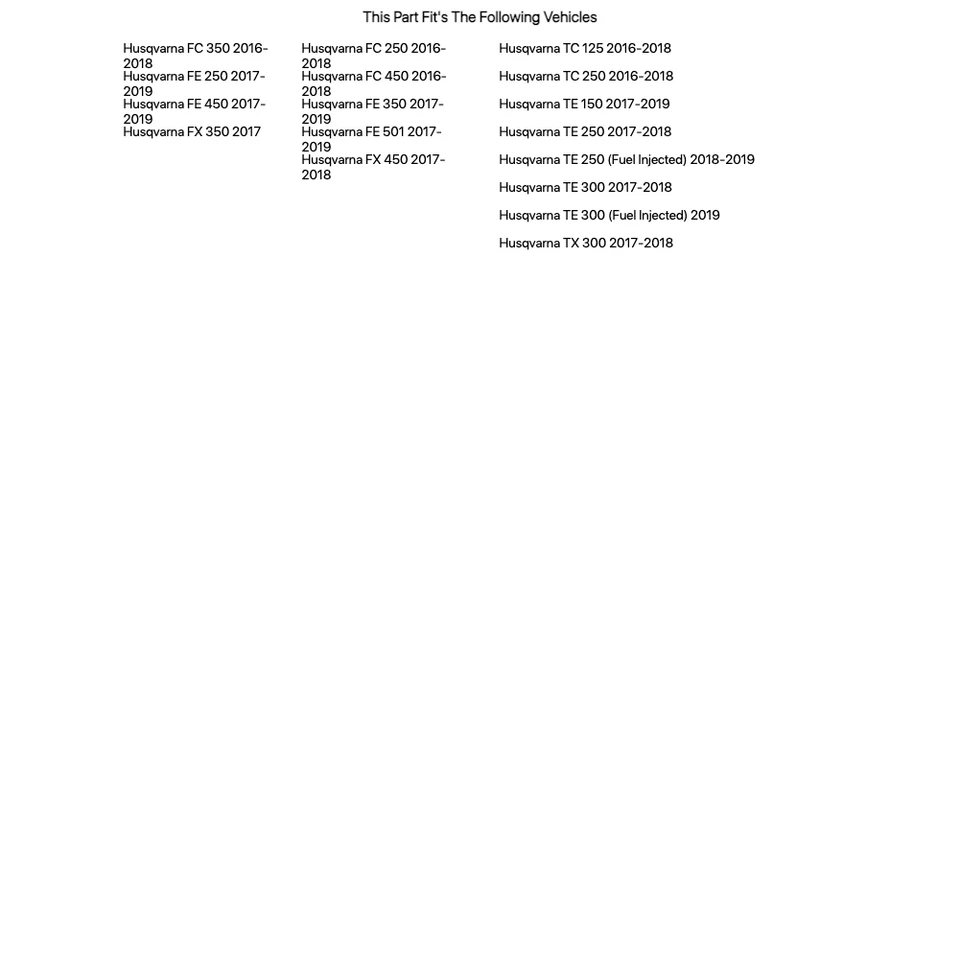 This Part Fit's The Following Vehicles

Husqvarna FC 350 2016-2018
Husqvarna FE 250 2017-2019
Husqvarna FE 450 2017-2019
Husqvarna FX 350 2017

Husqvarna FC 250 2016-2018
Husqvarna FC 450 2016-2018
Husqvarna FE 350 2017-2019
Husqvarna FE 501 2017-2019
Husqvarna FX 450 2017-2018

Husqvarna TC 125 2016-2018
Husqvarna TC 250 2016-2018
Husqvarna TE 150 2017-2019
Husqvarna TE 250 2017-2018
Husqvarna TE 250 (Fuel Injected) 2018-2019
Husqvarna TE 300 2017-2018
Husqvarna TE 300 (Fuel Injected) 2019
Husqvarna TX 300 2017-2018